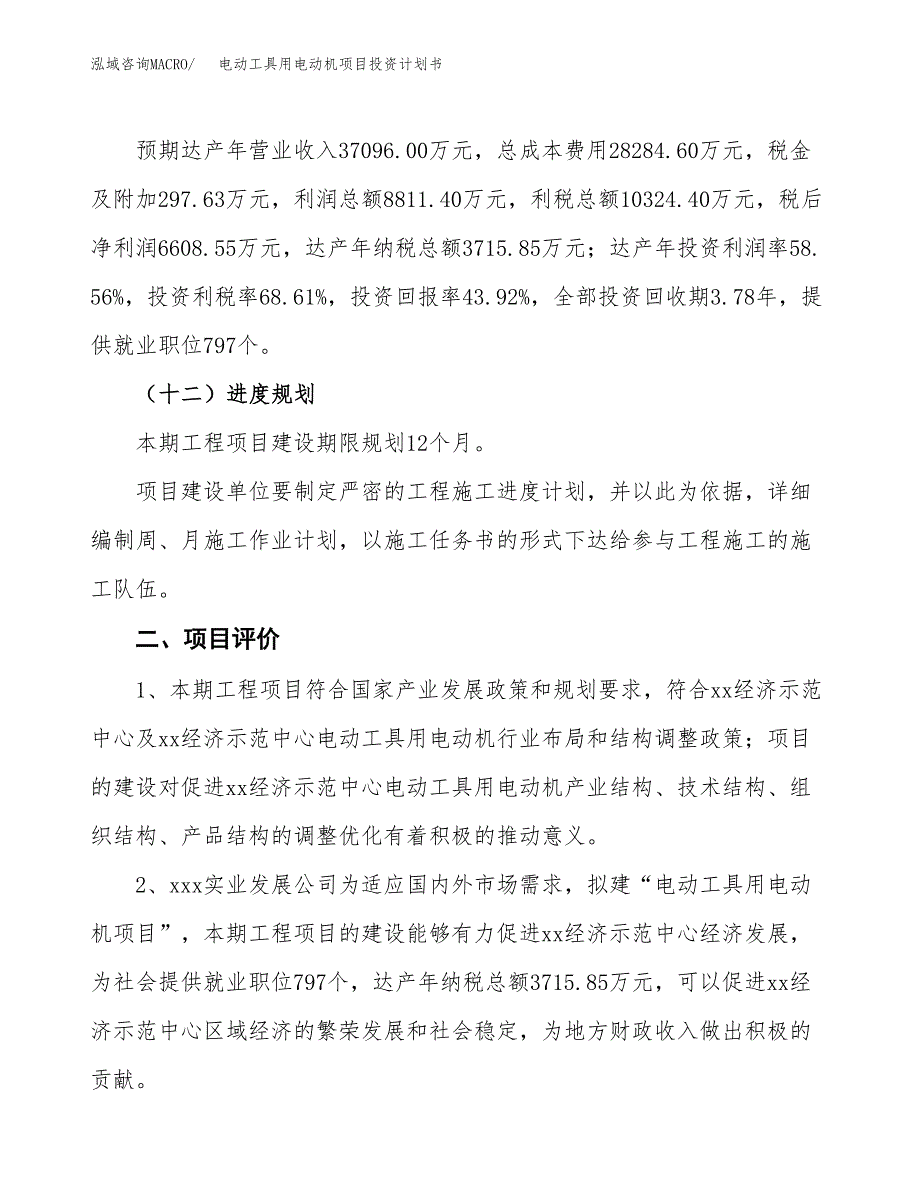 泓域咨询MACRO/　电动工具用电动机项目投资计划书

预期达产年营业收入37096.00万元，总成本费用28284.60万元，税金及附加297.63万元，利润总额8811.40万元，利税总额10324.40万元，税后净利润6608.55万元，达产年纳税总额3715.85万元；达产年投资利润率58.56%，投资利税率68.61%，投资回报率43.92%，全部投资回收期3.78年，提供就业职位797个。

（十二）进度规划

本期工程项目建设期限规划12个月。

项目建设单位要制定严密的工程施工进度计划，并以此为依据，详细编制周、月施工作业计划，以施工任务书的形式下达给参与工程施工的施工队伍。

二、项目评价

1、本期工程项目符合国家产业发展政策和规划要求，符合xx经济示范中心及xx经济示范中心电动工具用电动机行业布局和结构调整政策；项目的建设对促进xx经济示范中心电动工具用电动机产业结构、技术结构、组织结构、产品结构的调整优化有着积极的推动意义。

2、xxx实业发展公司为适应国内外市场需求，拟建“电动工具用电动机项目”，本期工程项目的建设能够有力促进xx经济示范中心经济发展，为社会提供就业职位797个，达产年纳税总额3715.85万元，可以促进xx经济示范中心区域经济的繁荣发展和社会稳定，为地方财政收入做出积极的贡献。